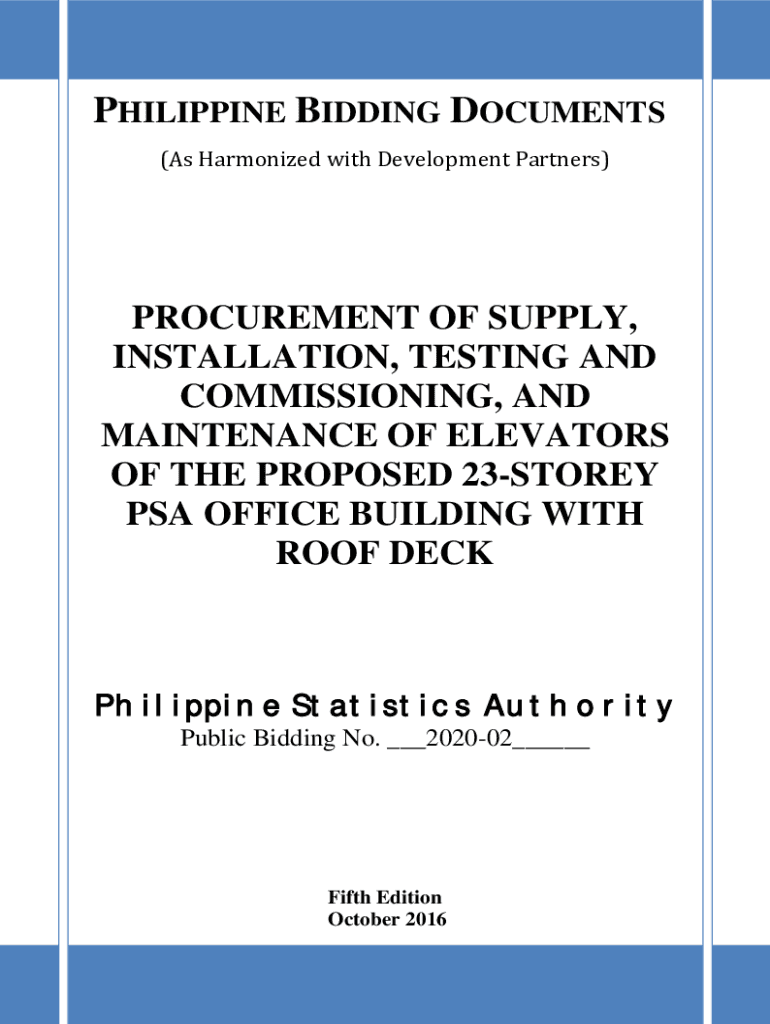 PHILIPPINE BIDDING DOCUMENTS

(As Harmonized with Development Partners)

PROCUREMENT OF SUPPLY, INSTALLATION, TESTING AND COMMISSIONING, AND MAINTENANCE OF ELEVATORS OF THE PROPOSED 23-STOREY PSA OFFICE BUILDING WITH ROOF DECK

Philippine Statistics Authority

Public Bidding No. ____2020-02____

Fifth Edition
October 2016